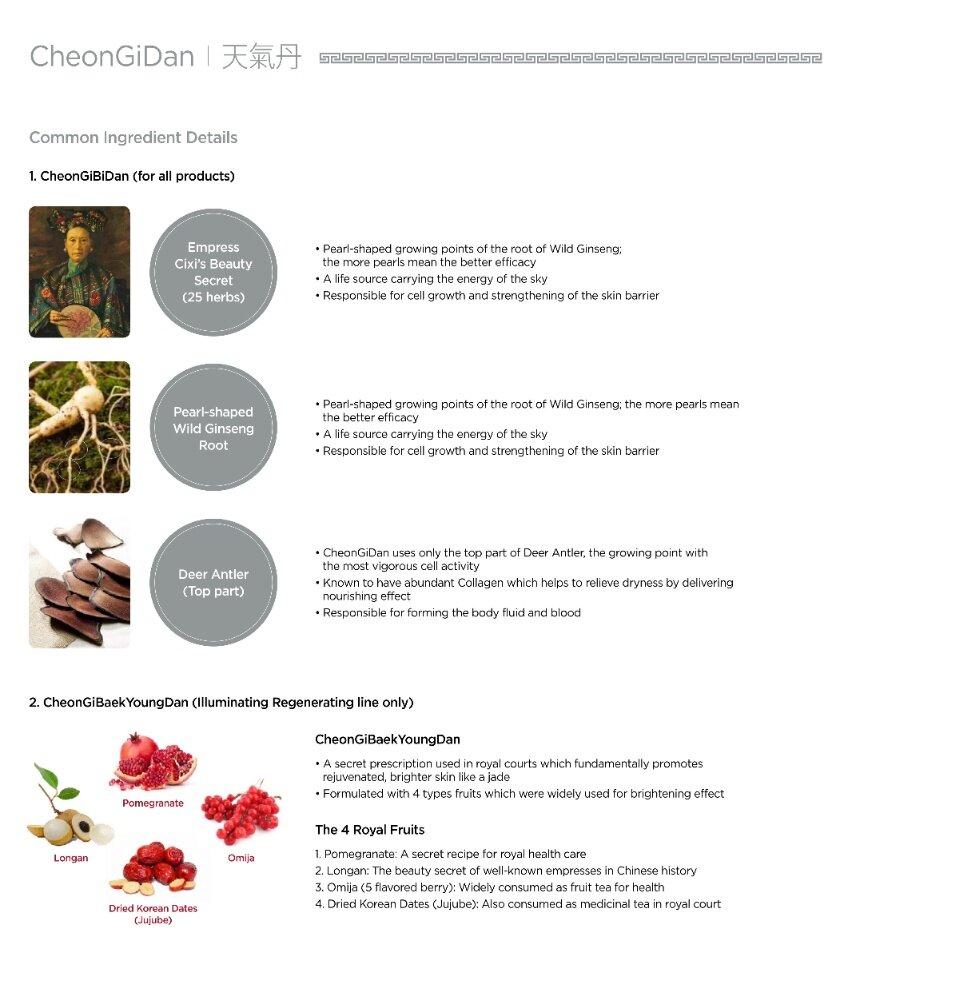 CheonGiDan | 天氣丹

Common Ingredient Details

1. CheonGiBiDan (for all products)

Empress Cixi's Beauty Secret (25 herbs)

• Pearl-shaped growing points of the root of Wild Ginseng; the more pearls mean the better efficacy
• A life source carrying the energy of the sky
• Responsible for cell growth and strengthening of the skin barrier

Pearl-shaped Wild Ginseng Root

• Pearl-shaped growing points of the root of Wild Ginseng; the more pearls mean the better efficacy
• A life source carrying the energy of the sky
• Responsible for cell growth and strengthening of the skin barrier

Deer Antler (Top part)

• CheonGiDan uses only the top part of Deer Antler, the growing point with the most vigorous cell activity
• Known to have abundant Collagen which helps to relieve dryness by delivering nourishing effect
• Responsible for forming the body fluid and blood

2. CheonGiBaekYoungDan (Illuminating Regenerating line only)

Pomegranate
Longan
Omija
Dried Korean Dates (Jujube)

CheonGiBaekYoungDan

• A secret prescription used in royal courts which fundamentally promotes rejuvenated, brighter skin like a jade
• Formulated with 4 types fruits which were widely used for brightening effect

The 4 Royal Fruits

1. Pomegranate: A secret recipe for royal health care
2. Longan: The beauty secret of well-known empresses in Chinese history
3. Omija (5 flavored berry): Widely consumed as fruit tea for health
4. Dried Korean Dates (Jujube): Also consumed as medicinal tea in royal court